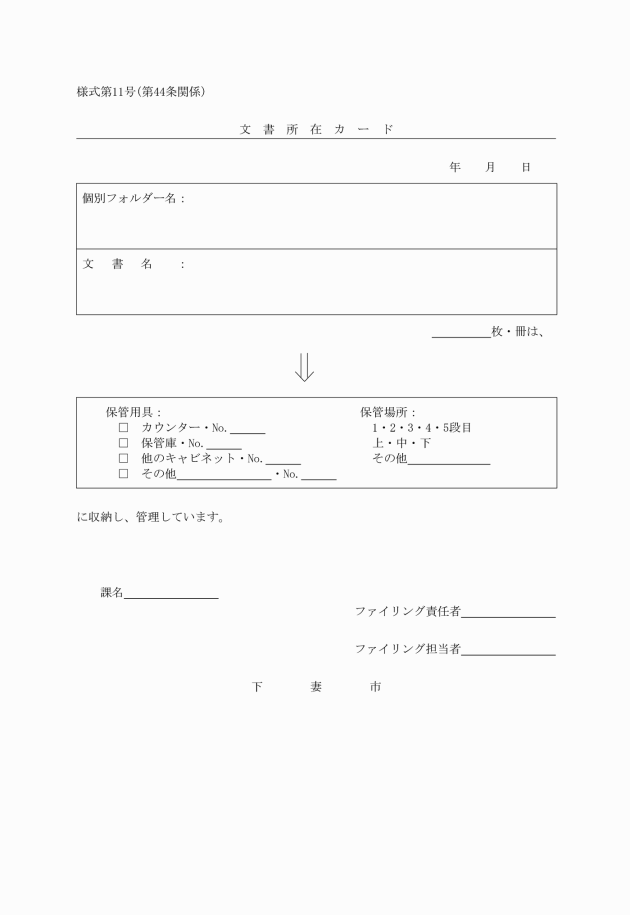 様式第11号(第44条関係)

文 書 所 在 カ ー ド

年　月　日

個別フォルダー名：

文　書　名　：

＿＿＿＿枚・冊は、

⇓

保管用具：
□　カウンター・No.＿＿＿
□　保管庫・No.＿＿＿
□　他のキャビネット・No.＿＿＿
□　その他＿＿＿＿＿＿・No.＿＿＿

保管場所：
1・2・3・4・5段目
上・中・下
その他＿＿＿＿＿＿

に収納し、管理しています。

課名＿＿＿＿＿＿

ファイリング責任者＿＿＿＿＿＿

ファイリング担当者＿＿＿＿＿＿

下　妻　市